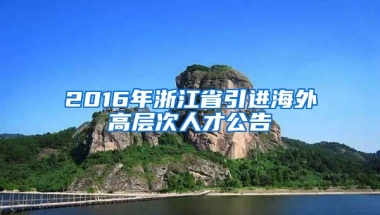 2016年浙江省引进海外高层次人才公告